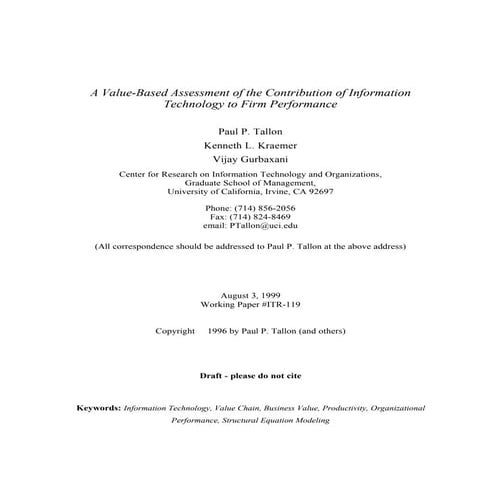 A Value-Based Assessment of the Contribution of Information Technology to Firm Performance

Paul P. Tallon

Kenneth L. Kraemer

Vijay Gurbaxani

Center for Research on Information Technology and Organizations, Graduate School of Management, University of California, Irvine, CA 92697

Phone: (714) 856-2056
Fax: (714) 824-8469
email: PTallon@uci.edu

(All correspondence should be addressed to Paul P. Tallon at the above address)

August 3, 1999
Working Paper #ITR-119

Copyright 1996 by Paul P. Tallon (and others)

Draft - please do not cite

Keywords: Information Technology, Value Chain, Business Value, Productivity, Organizational Performance, Structural Equation Modeling